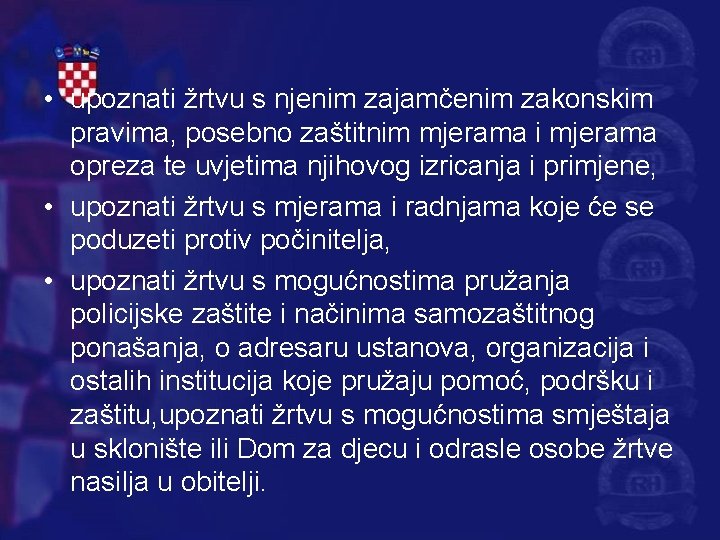 • upoznati žrtvu s njenim zajamčenim zakonskim pravima, posebno zaštitnim mjerama i mjerama opreza te uvjetima njihovog izricanja i primjene,
• upoznati žrtvu s mjerama i radnjama koje će se poduzeti protiv počinitelja,
• upoznati žrtvu s mogućnostima pružanja policijske zaštite i načinima samozaštitnog ponašanja, o adresaru ustanova, organizacija i ostalih institucija koje pružaju pomoć, podršku i zaštitu,upoznati žrtvu s mogućnostima smještaja u sklonište ili Dom za djecu i odrasle osobe žrtve nasilja u obitelji.